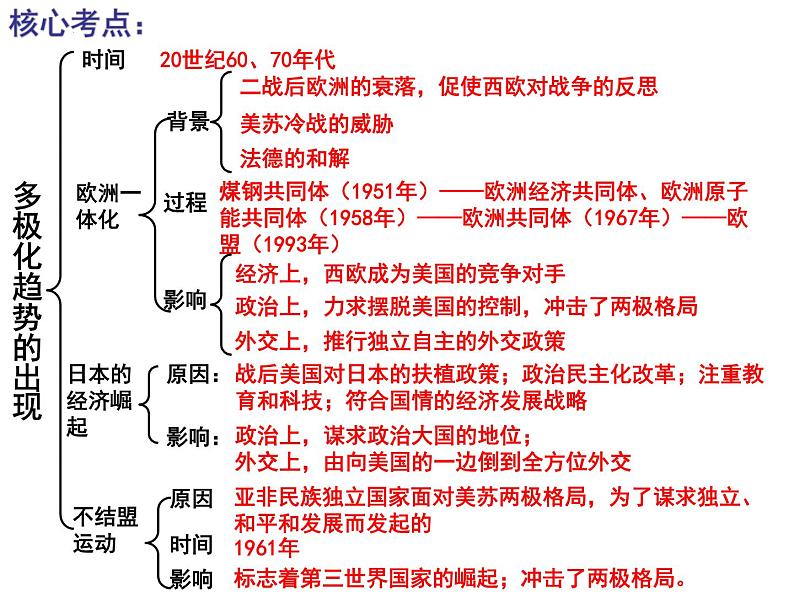 核心考点：

多极化趋势的出现

时间　20世纪60、70年代

欧洲一体化
背景
二战后欧洲的衰落，促使西欧对战争的反思
美苏冷战的威胁
法德的和解
过程　煤钢共同体（1951年）——欧洲经济共同体、欧洲原子能共同体（1958年）——欧洲共同体（1967年）——欧盟（1993年）
影响
经济上，西欧成为美国的竞争对手
政治上，力求摆脱美国的控制，冲击了两极格局
外交上，推行独立自主的外交政策

日本的经济崛起
原因：战后美国对日本的扶植政策；政治民主化改革；注重教育和科技；符合国情的经济发展战略
影响：政治上，谋求政治大国的地位；
外交上，由向美国的一边倒到全方位外交

不结盟运动
原因　亚非民族独立国家面对美苏两极格局，为了谋求独立、和平和发展而发起的
时间　1961年
影响　标志着第三世界国家的崛起；冲击了两极格局。